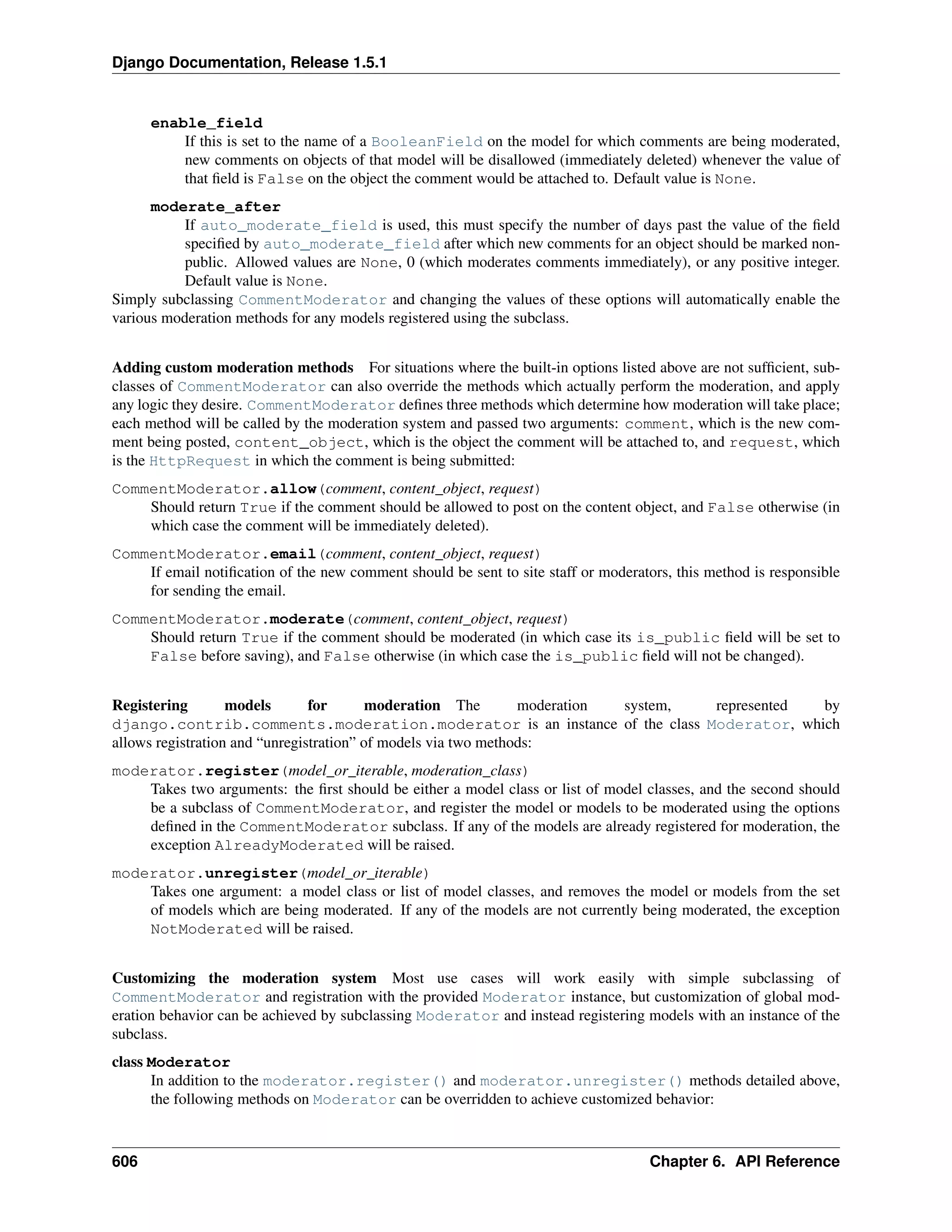 Django Documentation, Release 1.5.1

enable_field
If this is set to the name of a BooleanField on the model for which comments are being moderated, new comments on objects of that model will be disallowed (immediately deleted) whenever the value of that field is False on the object the comment would be attached to. Default value is None.

moderate_after
If auto_moderate_field is used, this must specify the number of days past the value of the field specified by auto_moderate_field after which new comments for an object should be marked non-public. Allowed values are None, 0 (which moderates comments immediately), or any positive integer. Default value is None.

Simply subclassing CommentModerator and changing the values of these options will automatically enable the various moderation methods for any models registered using the subclass.

Adding custom moderation methods For situations where the built-in options listed above are not sufficient, subclasses of CommentModerator can also override the methods which actually perform the moderation, and apply any logic they desire. CommentModerator defines three methods which determine how moderation will take place; each method will be called by the moderation system and passed two arguments: comment, which is the new comment being posted, content_object, which is the object the comment will be attached to, and request, which is the HttpRequest in which the comment is being submitted:

CommentModerator.allow(comment, content_object, request)
Should return True if the comment should be allowed to post on the content object, and False otherwise (in which case the comment will be immediately deleted).

CommentModerator.email(comment, content_object, request)
If email notification of the new comment should be sent to site staff or moderators, this method is responsible for sending the email.

CommentModerator.moderate(comment, content_object, request)
Should return True if the comment should be moderated (in which case its is_public field will be set to False before saving), and False otherwise (in which case the is_public field will not be changed).

Registering models for moderation The moderation system, represented by django.contrib.comments.moderation.moderator is an instance of the class Moderator, which allows registration and “unregistration” of models via two methods:

moderator.register(model_or_iterable, moderation_class)
Takes two arguments: the first should be either a model class or list of model classes, and the second should be a subclass of CommentModerator, and register the model or models to be moderated using the options defined in the CommentModerator subclass. If any of the models are already registered for moderation, the exception AlreadyModerated will be raised.

moderator.unregister(model_or_iterable)
Takes one argument: a model class or list of model classes, and removes the model or models from the set of models which are being moderated. If any of the models are not currently being moderated, the exception NotModerated will be raised.

Customizing the moderation system Most use cases will work easily with simple subclassing of CommentModerator and registration with the provided Moderator instance, but customization of global moderation behavior can be achieved by subclassing Moderator and instead registering models with an instance of the subclass.

class Moderator
In addition to the moderator.register() and moderator.unregister() methods detailed above, the following methods on Moderator can be overridden to achieve customized behavior:

606 Chapter 6. API Reference